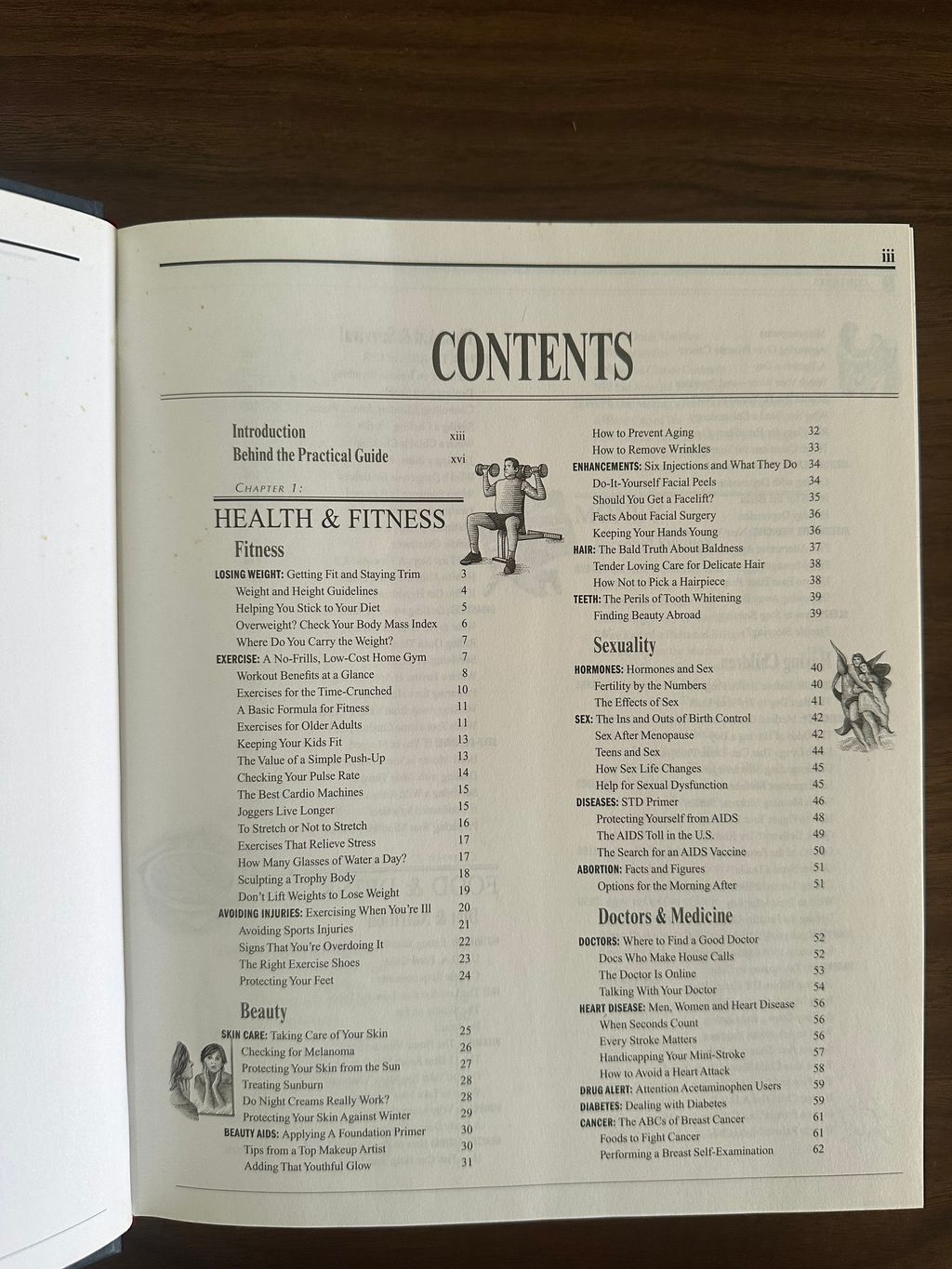 iii

CONTENTS

Introduction xiii
Behind the Practical Guide xvi

CHAPTER 1:
HEALTH & FITNESS

Fitness

LOSING WEIGHT: Getting Fit and Staying Trim 3
Weight and Height Guidelines 4
Helping You Stick to Your Diet 5
Overweight? Check Your Body Mass Index 6
Where Do You Carry the Weight? 7
EXERCISE: A No-Frills, Low-Cost Home Gym 7
Workout Benefits at a Glance 8
Exercises for the Time-Crunched 10
A Basic Formula for Fitness 11
Exercises for Older Adults 11
Keeping Your Kids Fit 13
The Value of a Simple Push-Up 13
Checking Your Pulse Rate 14
The Best Cardio Machines 15
Joggers Live Longer 15
To Stretch or Not to Stretch 16
Exercises That Relieve Stress 17
How Many Glasses of Water a Day? 17
Sculpting a Trophy Body 18
Don't Lift Weights to Lose Weight 19
AVOIDING INJURIES: Exercising When You're Ill 20
Avoiding Sports Injuries 21
Signs That You're Overdoing It 22
The Right Exercise Shoes 23
Protecting Your Feet 24

Beauty

SKIN CARE: Taking Care of Your Skin 25
Checking for Melanoma 26
Protecting Your Skin from the Sun 27
Treating Sunburn 28
Do Night Creams Really Work? 28
Protecting Your Skin Against Winter 29
BEAUTY AIDS: Applying A Foundation Primer 30
Tips from a Top Makeup Artist 30
Adding That Youthful Glow 31

How to Prevent Aging 32
How to Remove Wrinkles 33
ENHANCEMENTS: Six Injections and What They Do 34
Do-It-Yourself Facial Peels 34
Should You Get a Facelift? 35
Facts About Facial Surgery 36
Keeping Your Hands Young 36
HAIR: The Bald Truth About Baldness 37
Tender Loving Care for Delicate Hair 38
How Not to Pick a Hairpiece 38
TEETH: The Perils of Tooth Whitening 39
Finding Beauty Abroad 39

Sexuality

HORMONES: Hormones and Sex 40
Fertility by the Numbers 40
The Effects of Sex 41
SEX: The Ins and Outs of Birth Control 42
Sex After Menopause 42
Teens and Sex 44
How Sex Life Changes 45
Help for Sexual Dysfunction 45
DISEASES: STD Primer 46
Protecting Yourself from AIDS 48
The AIDS Toll in the U.S. 49
The Search for an AIDS Vaccine 50
ABORTION: Facts and Figures 51
Options for the Morning After 51

Doctors & Medicine

DOCTORS: Where to Find a Good Doctor 52
Docs Who Make House Calls 52
The Doctor Is Online 53
Talking With Your Doctor 54
HEART DISEASE: Men, Women and Heart Disease 56
When Seconds Count 56
Every Stroke Matters 56
Handicapping Your Mini-Stroke 57
How to Avoid a Heart Attack 58
DRUG ALERT: Attention Acetaminophen Users 59
DIABETES: Dealing with Diabetes 59
CANCER: The ABCs of Breast Cancer 61
Foods to Fight Cancer 61
Performing a Breast Self-Examination 62